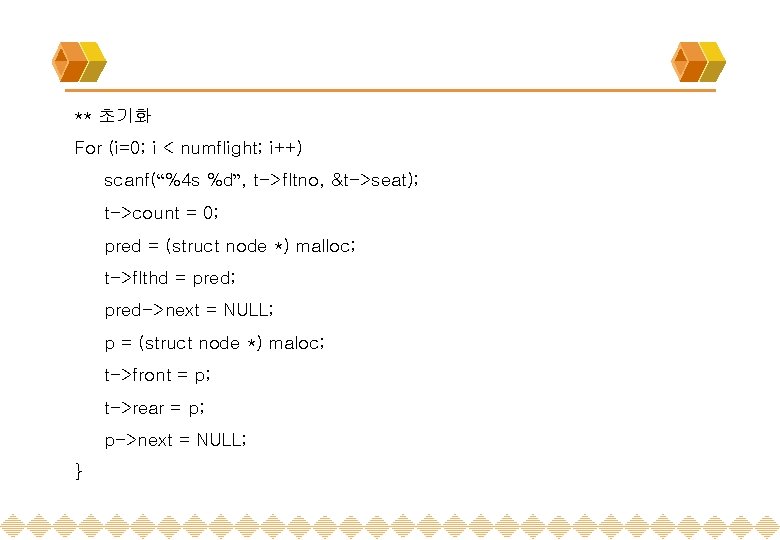 ** 초기화

For (i=0; i < numflight; i++)
scanf("%4s %d", t->fltno, &t->seat);
t->count = 0;
pred = (struct node *) malloc;
t->flthd = pred;
pred->next = NULL;
p = (struct node *) maloc;
t->front = p;
t->rear = p;
p->next = NULL;
}